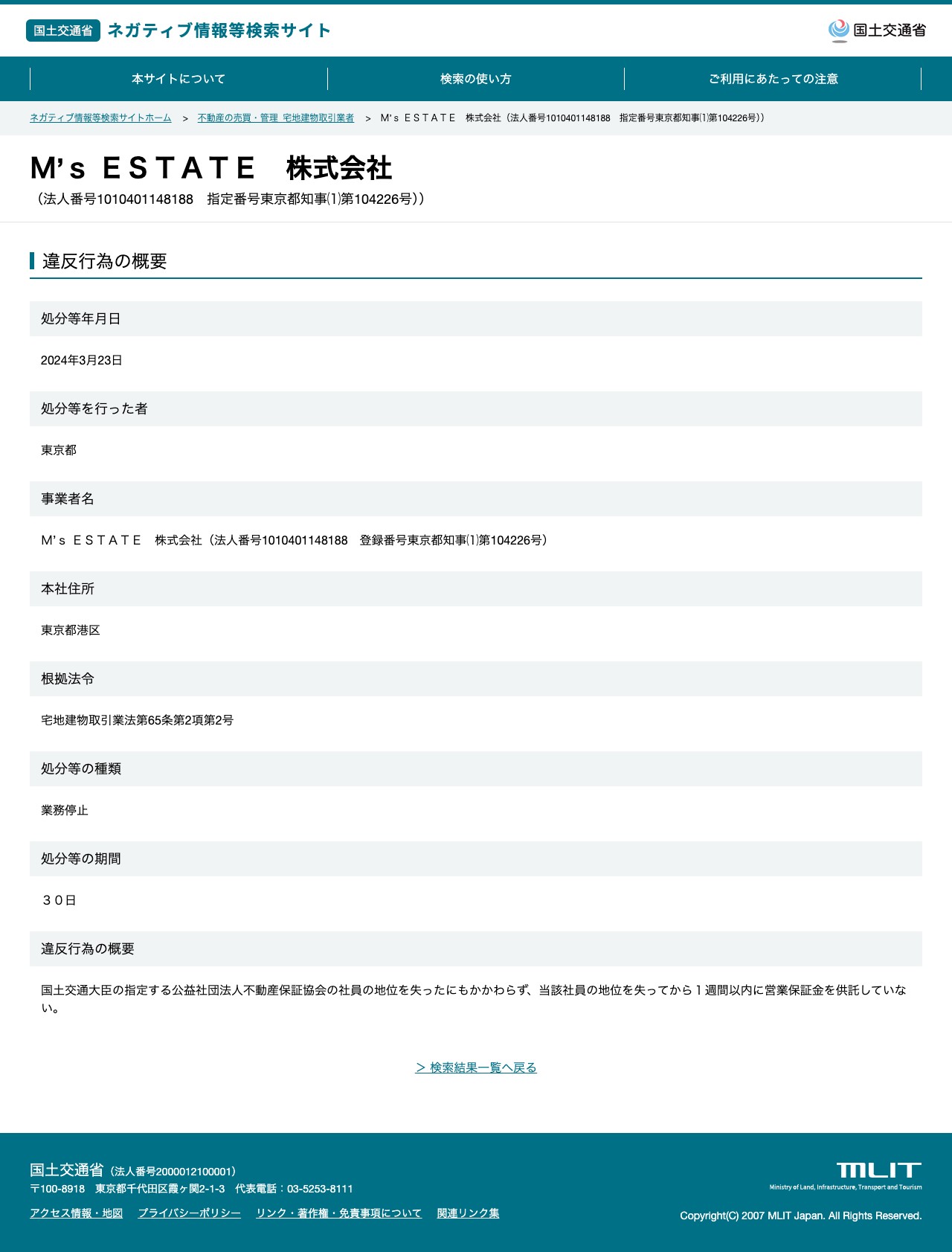 国土交通省 ネガティブ情報等検索サイト

国土交通省

本サイトについて

検索の使い方

ご利用にあたっての注意

ネガティブ情報等検索サイトホーム > 不動産の売買・管理 宅地建物取引業者 > M’s ＥＳＴＡＴＥ　株式会社（法人番号1010401148188　指定番号東京都知事⑴第104226号））

M’s ＥＳＴＡＴＥ　株式会社
（法人番号1010401148188　指定番号東京都知事⑴第104226号））

違反行為の概要

処分等年月日

2024年3月23日

処分等を行った者

東京都

事業者名

M’s ＥＳＴＡＴＥ　株式会社（法人番号1010401148188　登録番号東京都知事⑴第104226号）

本社住所

東京都港区

根拠法令

宅地建物取引業法第65条第2項第2号

処分等の種類

業務停止

処分等の期間

３０日

違反行為の概要

国土交通大臣の指定する公益社団法人不動産保証協会の社員の地位を失ったにもかかわらず、当該社員の地位を失ってから１週間以内に営業保証金を供託していない。

> 検索結果一覧へ戻る

国土交通省（法人番号2000012100001）
〒100-8918　東京都千代田区霞ヶ関2-1-3　代表電話：03-5253-8111

アクセス情報・地図　プライバシーポリシー　リンク・著作権・免責事項について　関連リンク集

MLIT
Ministry of Land, Infrastructure, Transport and Tourism

Copyright(C) 2007 MLIT Japan. All Rights Reserved.